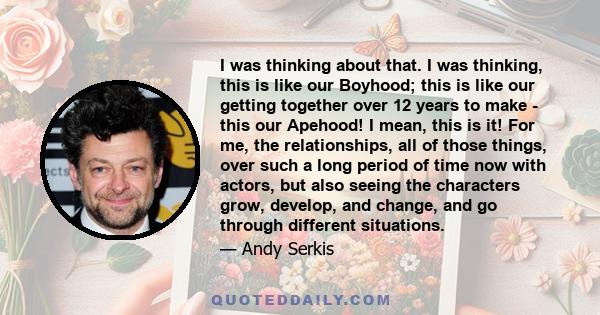 I was thinking about that. I was thinking, this is like our Boyhood; this is like our getting together over 12 years to make - this our Apehood! I mean, this is it! For me, the relationships, all of those things, over such a long period of time now with actors, but also seeing the characters grow, develop, and change, and go through different situations.

— Andy Serkis

QUOTEDDAILY.COM